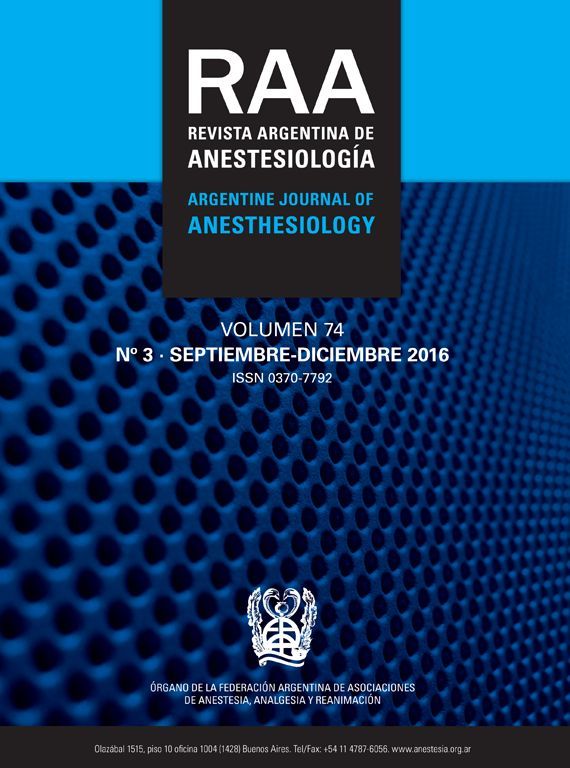 RAA
REVISTA ARGENTINA DE
ANESTESIOLOGÍA

ARGENTINE JOURNAL OF
ANESTHESIOLOGY

VOLUMEN 74
Nº 3 · SEPTIEMBRE-DICIEMBRE 2016
ISSN 0370-7792

ÓRGANO DE LA FEDERACIÓN ARGENTINA DE ASOCIACIONES DE ANESTESIA, ANALGESIA Y REANIMACIÓN

Olazábal 1515, piso 10 oficina 1004 (1428) Buenos Aires. Tel/Fax: +54 11 4787-6056. www.anestesia.org.ar